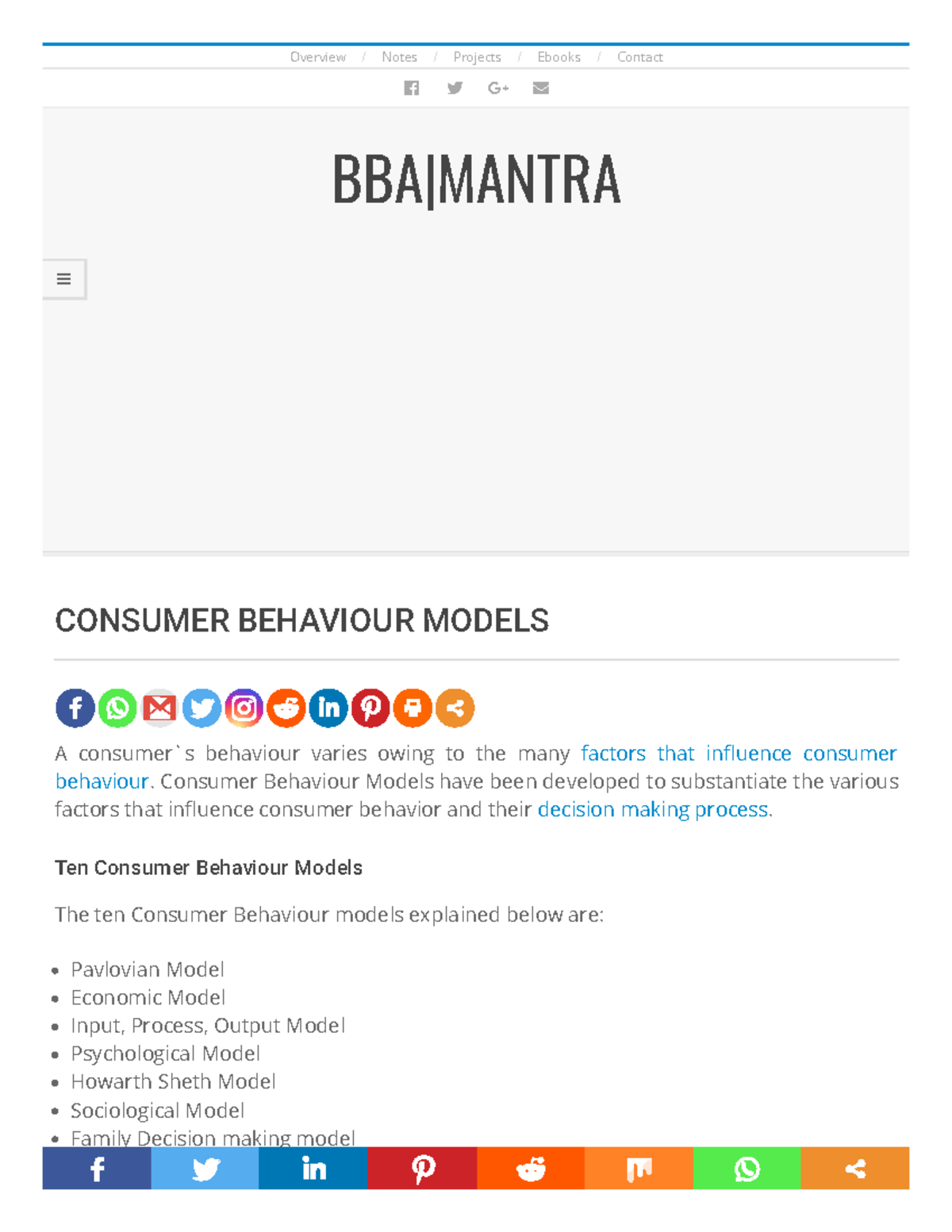 Overview / Notes / Projects / Ebooks / Contact

BBA|MANTRA

CONSUMER BEHAVIOUR MODELS

A consumer`s behaviour varies owing to the many factors that influence consumer behaviour. Consumer Behaviour Models have been developed to substantiate the various factors that influence consumer behavior and their decision making process.

Ten Consumer Behaviour Models

The ten Consumer Behaviour models explained below are:

- Pavlovian Model
- Economic Model
- Input, Process, Output Model
- Psychological Model
- Howarth Sheth Model
- Sociological Model
- Family Decision making model